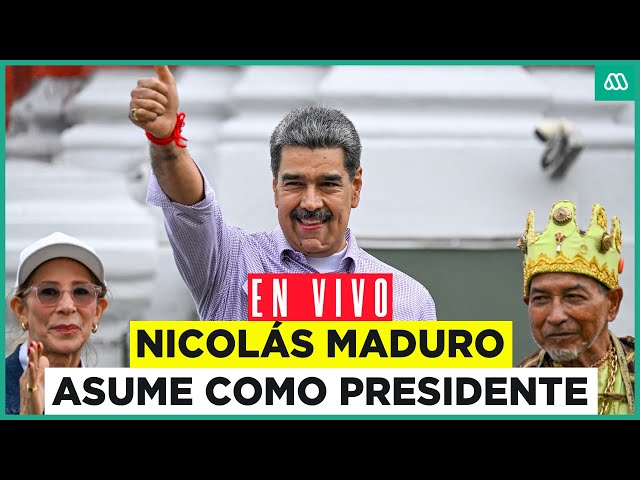 EN VIVO
NICOLÁS MADURO
ASUME COMO PRESIDENTE